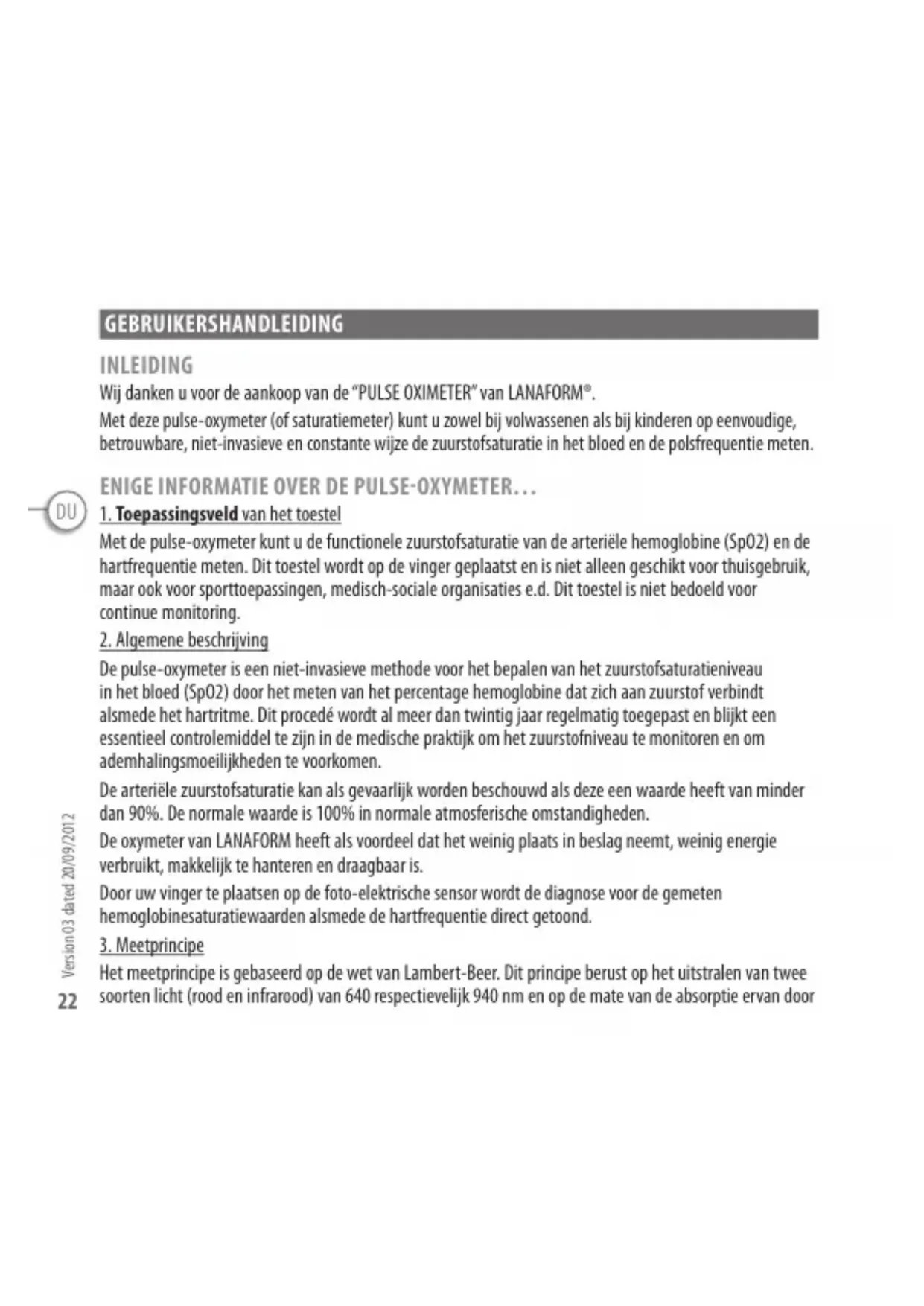 GEBRUIKERSHANDLEIDING

INLEIDING

Wij danken u voor de aankoop van de "PULSE OXIMETER" van LANAFORM®.

Met deze pulse-oxymeter (of saturatiemeter) kunt u zowel bij volwassenen als bij kinderen op eenvoudige, betrouwbare, niet-invasieve en constante wijze de zuurstofsaturatie in het bloed en de polsfrequentie meten.

ENIGE INFORMATIE OVER DE PULSE-OXYMETER…

DU

1. Toepassingsveld van het toestel

Met de pulse-oxymeter kunt u de functionele zuurstofsaturatie van de arteriële hemoglobine (SpO2) en de hartfrequentie meten. Dit toestel wordt op de vinger geplaatst en is niet alleen geschikt voor thuisgebruik, maar ook voor sporttoepassingen, medisch-sociale organisaties e.d. Dit toestel is niet bedoeld voor continue monitoring.

2. Algemene beschrijving

De pulse-oxymeter is een niet-invasieve methode voor het bepalen van het zuurstofsaturatieniveau in het bloed (SpO2) door het meten van het percentage hemoglobine dat zich aan zuurstof verbindt alsmede het hartritme. Dit procedé wordt al meer dan twintig jaar regelmatig toegepast en blijkt een essentieel controlemiddel te zijn in de medische praktijk om het zuurstofniveau te monitoren en om ademhalingsmoeilijkheden te voorkomen.

De arteriële zuurstofsaturatie kan als gevaarlijk worden beschouwd als deze een waarde heeft van minder dan 90%. De normale waarde is 100% in normale atmosferische omstandigheden.

De oxymeter van LANAFORM heeft als voordeel dat het weinig plaats in beslag neemt, weinig energie verbruikt, makkelijk te hanteren en draagbaar is.

Door uw vinger te plaatsen op de foto-elektrische sensor wordt de diagnose voor de gemeten hemoglobinesaturatiewaarden alsmede de hartfrequentie direct getoond.

3. Meetprincipe

Het meetprincipe is gebaseerd op de wet van Lambert-Beer. Dit principe berust op het uitstralen van twee soorten licht (rood en infrarood) van 640 respectievelijk 940 nm en op de mate van de absorptie ervan door

Version 03 dated 20/09/2012

22